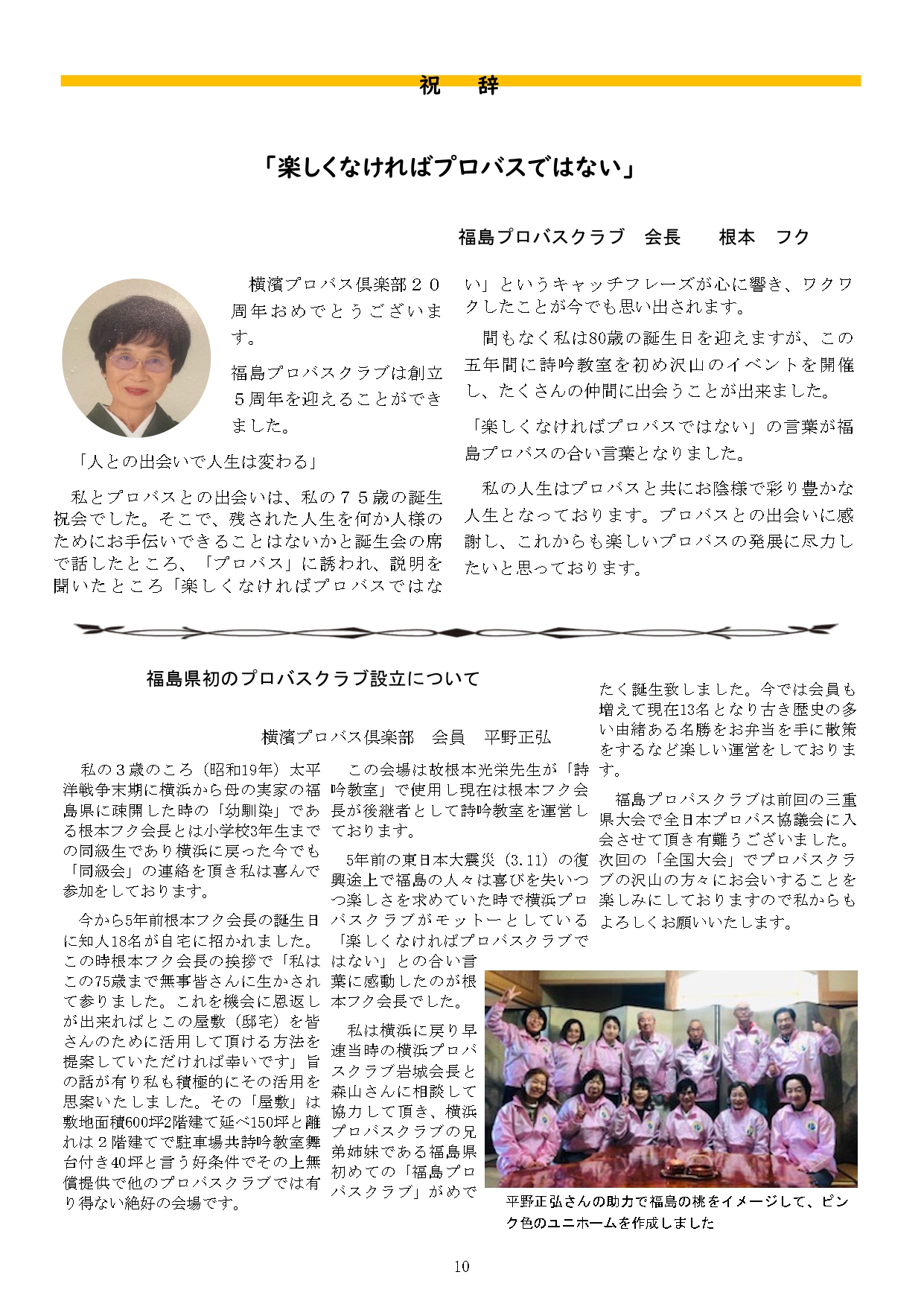 祝　辞

「楽しくなければプロバスではない」

福島プロバスクラブ　会長　　根本　フク

横濱プロバス倶楽部２０周年おめでとうございます。

福島プロバスクラブは創立５周年を迎えることができました。

「人との出会いで人生は変わる」

私とプロバスとの出会いは、私の７５歳の誕生祝会でした。そこで、残された人生を何か人様のためにお手伝いできることはないかと誕生会の席で話したところ、「プロバス」に誘われ、説明を聞いたところ「楽しくなければプロバスではない」というキャッチフレーズが心に響き、ワクワクしたことが今でも思い出されます。

間もなく私は80歳の誕生日を迎えますが、この五年間に詩吟教室を初め沢山のイベントを開催し、たくさんの仲間に出会うことが出来ました。

「楽しくなければプロバスではない」の言葉が福島プロバスの合い言葉となりました。

私の人生はプロバスと共にお陰様で彩り豊かな人生となっております。プロバスとの出会いに感謝し、これからも楽しいプロバスの発展に尽力したいと思っております。

福島県初のプロバスクラブ設立について

横濱プロバス倶楽部　会員　平野正弘

私の３歳のころ（昭和19年）太平洋戦争末期に横浜から母の実家の福島県に疎開した時の「幼馴染」である根本フク会長とは小学校3年生までの同級生であり横浜に戻った今でも「同級会」の連絡を頂き私は喜んで参加をしております。

今から5年前根本フク会長の誕生日に知人18名が自宅に招かれました。この時根本フク会長の挨拶で「私はこの75歳まで無事皆さんに生かされて参りました。これを機会に恩返しが出来ればとこの屋敷（邸宅）を皆さんのために活用して頂ける方法を提案していただければ幸いです」旨の話が有り私も積極的にその活用を思案いたしました。その「屋敷」は敷地面積600坪2階建て延べ150坪と離れは２階建てで駐車場共詩吟教室舞台付き40坪と言う好条件でその上無償提供で他のプロバスクラブでは有り得ない絶好の会場です。

この会場は故根本光栄先生が「詩吟教室」で使用し現在は根本フク会長が後継者として詩吟教室を運営しております。

5年前の東日本大震災（3.11）の復興途上で福島の人々は喜びを失いつつ楽しさを求めていた時で横浜プロバスクラブがモットーとしている「楽しくなければプロバスクラブではない」との合い言葉に感動したのが根本フク会長でした。

私は横浜に戻り早速当時の横浜プロバスクラブ岩城会長と森山さんに相談して協力して頂き、横浜プロバスクラブの兄弟姉妹である福島県初めての「福島プロバスクラブ」がめでたく誕生致しました。今では会員も増えて現在13名となり古き歴史の多い由緒ある名勝をお弁当を手に散策をするなど楽しい運営をしております。

福島プロバスクラブは前回の三重県大会で全日本プロバス協議会に入会させて頂き有難うございました。次回の「全国大会」でプロバスクラブの沢山の方々にお会いすることを楽しみにしておりますので私からもよろしくお願いいたします。

平野正弘さんの助力で福島の桃をイメージして、ピンク色のユニホームを作成しました

10